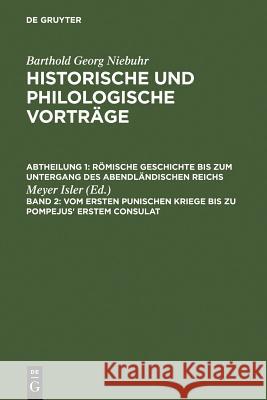 DE GRUYTER

Barthold Georg Niebuhr
HISTORISCHE UND PHILOLOGISCHE VORTRÄGE

ABTHEILUNG 1: RÖMISCHE GESCHICHTE BIS ZUM UNTERGANG DES ABENDLÄNDISCHEN REICHS
Meyer Isler (Ed.)
BAND 2: VOM ERSTEN PUNISCHEN KRIEGE BIS ZU POMPEJUS' ERSTEM CONSULAT

DE G

Kraina Książek